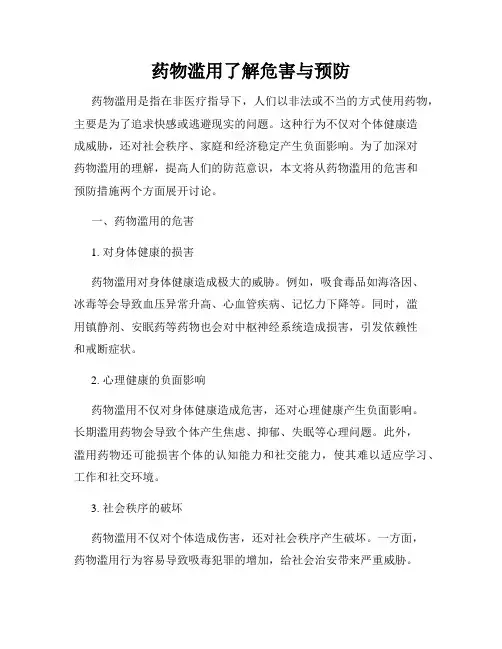 药物滥用了解危害与预防

药物滥用是指在非医疗指导下，人们以非法或不当的方式使用药物，主要是为了追求快感或逃避现实的问题。这种行为不仅对个体健康造成威胁，还对社会秩序、家庭和经济稳定产生负面影响。为了加深对药物滥用的理解，提高人们的防范意识，本文将从药物滥用的危害和预防措施两个方面展开讨论。

一、药物滥用的危害

1. 对身体健康的损害

药物滥用对身体健康造成极大的威胁。例如，吸食毒品如海洛因、冰毒等会导致血压异常升高、心血管疾病、记忆力下降等。同时，滥用镇静剂、安眠药等药物也会对中枢神经系统造成损害，引发依赖性和戒断症状。

2. 心理健康的负面影响

药物滥用不仅对身体健康造成危害，还对心理健康产生负面影响。长期滥用药物会导致个体产生焦虑、抑郁、失眠等心理问题。此外，滥用药物还可能损害个体的认知能力和社交能力，使其难以适应学习、工作和社交环境。

3. 社会秩序的破坏

药物滥用不仅对个体造成伤害，还对社会秩序产生破坏。一方面，药物滥用行为容易导致吸毒犯罪的增加，给社会治安带来严重威胁。